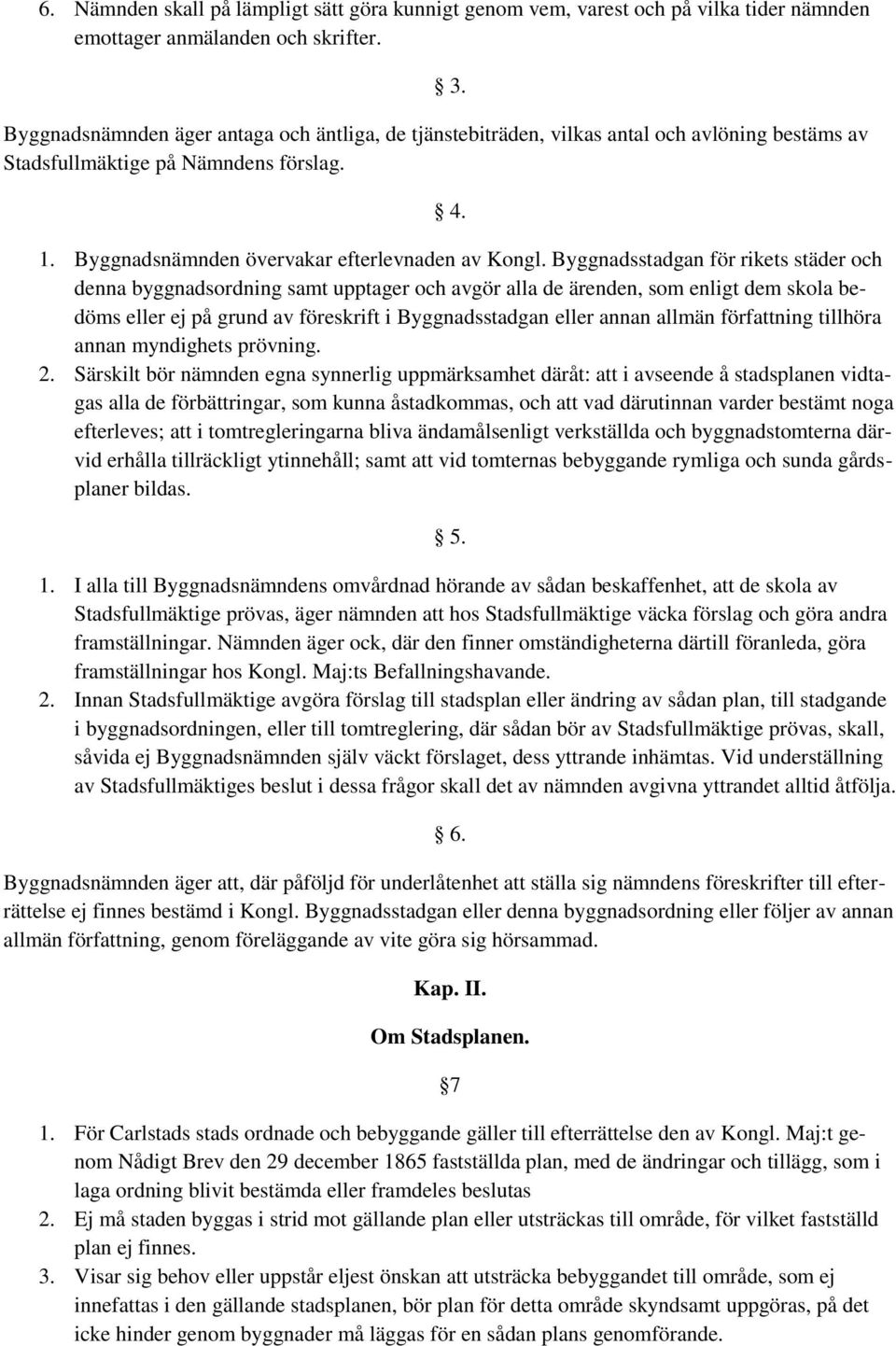 6. Nämnden skall på lämpligt sätt göra kunnigt genom vem, varest och på vilka tider nämnden emottager anmälanden och skrifter.

§ 3.

Byggnadsnämnden äger antaga och äntliga, de tjänstebiträden, vilkas antal och avlöning bestäms av Stadsfullmäktige på Nämndens förslag.

§ 4.

1. Byggnadsnämnden övervakar efterlevnaden av Kongl. Byggnadsstadgan för rikets städer och denna byggnadsordning samt upptager och avgör alla de ärenden, som enligt dem skola bedöms eller ej på grund av föreskrift i Byggnadsstadgan eller annan allmän författning tillhöra annan myndighets prövning.
2. Särskilt bör nämnden egna synnerlig uppmärksamhet däråt: att i avseende å stadsplanen vidtagas alla de förbättringar, som kunna åstadkommas, och att vad därutinnan varder bestämt noga efterleves; att i tomtregleringarna bliva ändamålsenligt verkställda och byggnadstomterna därvid erhålla tillräckligt ytinnehåll; samt att vid tomternas bebyggande rymliga och sunda gårdsplaner bildas.

§ 5.

1. I alla till Byggnadsnämndens omvårdnad hörande av sådan beskaffenhet, att de skola av Stadsfullmäktige prövas, äger nämnden att hos Stadsfullmäktige väcka förslag och göra andra framställningar. Nämnden äger ock, där den finner omständigheterna därtill föranleda, göra framställningar hos Kongl. Maj:ts Befallningshavande.
2. Innan Stadsfullmäktige avgöra förslag till stadsplan eller ändring av sådan plan, till stadgande i byggnadsordningen, eller till tomtreglering, där sådan bör av Stadsfullmäktige prövas, skall, såvida ej Byggnadsnämnden själv väckt förslaget, dess yttrande inhämtas. Vid underställning av Stadsfullmäktiges beslut i dessa frågor skall det av nämnden avgivna yttrandet alltid åtfölja.

§ 6.

Byggnadsnämnden äger att, där påföljd för underlåtenhet att ställa sig nämndens föreskrifter till efterrättelse ej finnes bestämd i Kongl. Byggnadsstadgan eller denna byggnadsordning eller följer av annan allmän författning, genom föreläggande av vite göra sig hörsammad.

Kap. II.

Om Stadsplanen.

§7

1. För Carlstads stads ordnade och bebyggande gäller till efterrättelse den av Kongl. Maj:t genom Nådigt Brev den 29 december 1865 fastställda plan, med de ändringar och tillägg, som i laga ordning blivit bestämda eller framdeles beslutas
2. Ej må staden byggas i strid mot gällande plan eller utsträckas till område, för vilket fastställd plan ej finnes.
3. Visar sig behov eller uppstår eljest önskan att utsträcka bebyggandet till område, som ej innefattas i den gällande stadsplanen, bör plan för detta område skyndsamt uppgöras, på det icke hinder genom byggnader må läggas för en sådan plans genomförande.